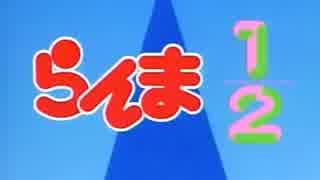 らんま $\frac{1}{2}$